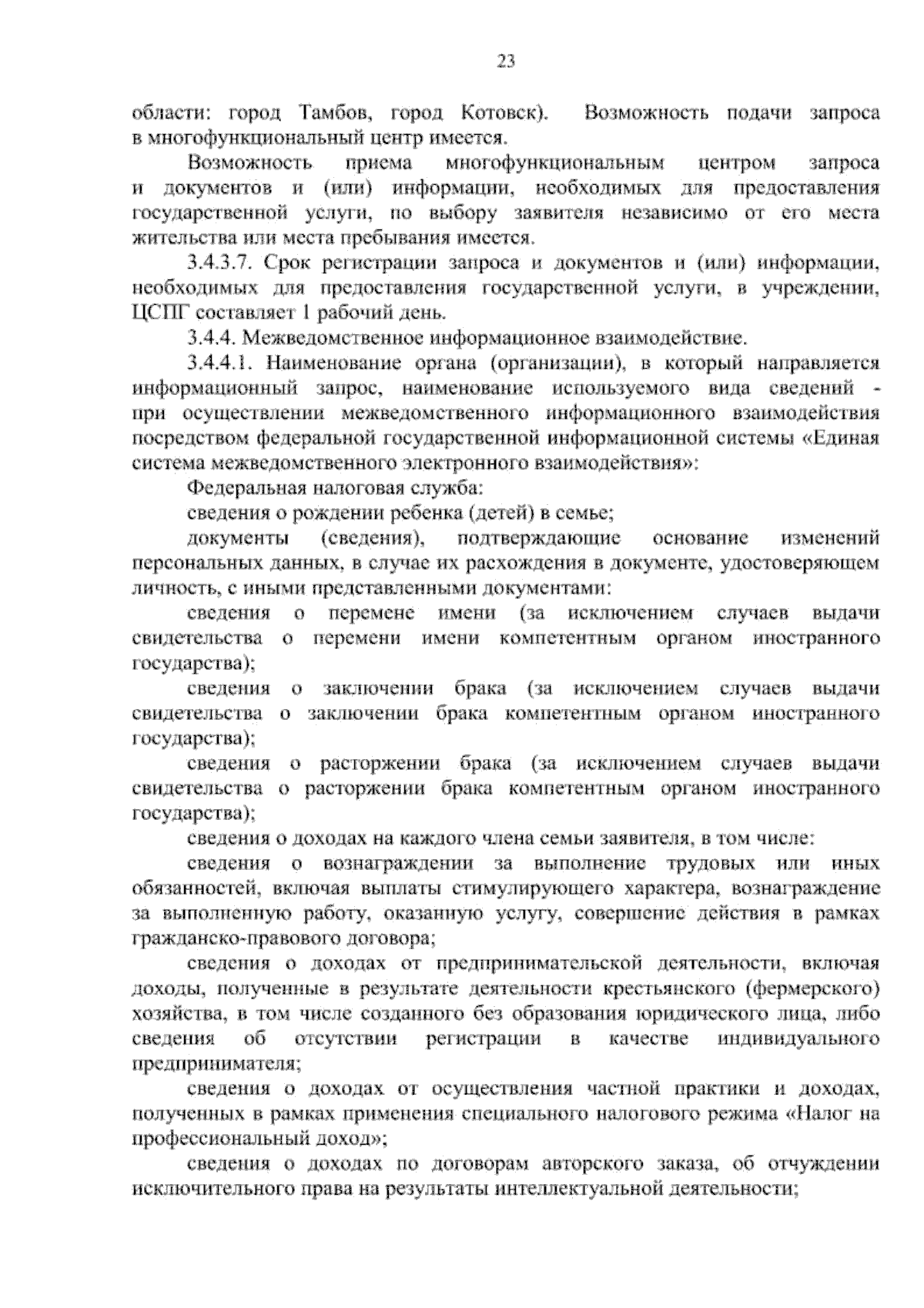 23

области: город Тамбов, город Котовск). Возможность подачи запроса в многофункциональный центр имеется.

Возможность приема многофункциональным центром запроса и документов и (или) информации, необходимых для предоставления государственной услуги, по выбору заявителя независимо от его места жительства или места пребывания имеется.

3.4.3.7. Срок регистрации запроса и документов и (или) информации, необходимых для предоставления государственной услуги, в учреждении, ЦСПГ составляет 1 рабочий день.

3.4.4. Межведомственное информационное взаимодействие.

3.4.4.1. Наименование органа (организации), в который направляется информационный запрос, наименование используемого вида сведений - при осуществлении межведомственного информационного взаимодействия посредством федеральной государственной информационной системы «Единая система межведомственного электронного взаимодействия»:

Федеральная налоговая служба:

сведения о рождении ребенка (детей) в семье;

документы (сведения), подтверждающие основание изменений персональных данных, в случае их расхождения в документе, удостоверяющем личность, с иными представленными документами:

сведения о перемене имени (за исключением случаев выдачи свидетельства о перемени имени компетентным органом иностранного государства);

сведения о заключении брака (за исключением случаев выдачи свидетельства о заключении брака компетентным органом иностранного государства);

сведения о расторжении брака (за исключением случаев выдачи свидетельства о расторжении брака компетентным органом иностранного государства);

сведения о доходах на каждого члена семьи заявителя, в том числе:

сведения о вознаграждении за выполнение трудовых или иных обязанностей, включая выплаты стимулирующего характера, вознаграждение за выполненную работу, оказанную услугу, совершение действия в рамках гражданско-правового договора;

сведения о доходах от предпринимательской деятельности, включая доходы, полученные в результате деятельности крестьянского (фермерского) хозяйства, в том числе созданного без образования юридического лица, либо сведения об отсутствии регистрации в качестве индивидуального предпринимателя;

сведения о доходах от осуществления частной практики и доходах, полученных в рамках применения специального налогового режима «Налог на профессиональный доход»;

сведения о доходах по договорам авторского заказа, об отчуждении исключительного права на результаты интеллектуальной деятельности;